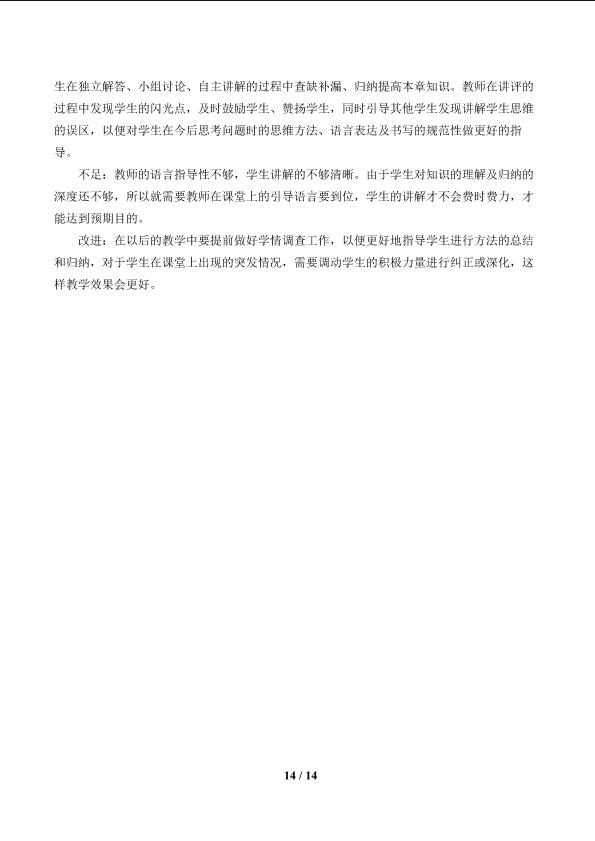 生在独立解答、小组讨论、自主讲解的过程中查缺补漏、归纳提高本章知识。教师在讲评的过程中发现学生的闪光点，及时鼓励学生、赞扬学生，同时引导其他学生发现讲解学生思维的误区，以便对学生在今后思考问题时的思维方法、语言表达及书写的规范性做更好的指导。

不足：教师的语言指导性不够，学生讲解的不够清晰。由于学生对知识的理解及归纳的深度还不够，所以就需要教师在课堂上的引导语言要到位，学生的讲解才不会费时费力，才能达到预期目的。

改进：在以后的教学中要提前做好学情调查工作，以便更好地指导学生进行方法的总结和归纳，对于学生在课堂上出现的突发情况，需要调动学生的积极力量进行纠正或深化，这样教学效果会更好。

14 / 14